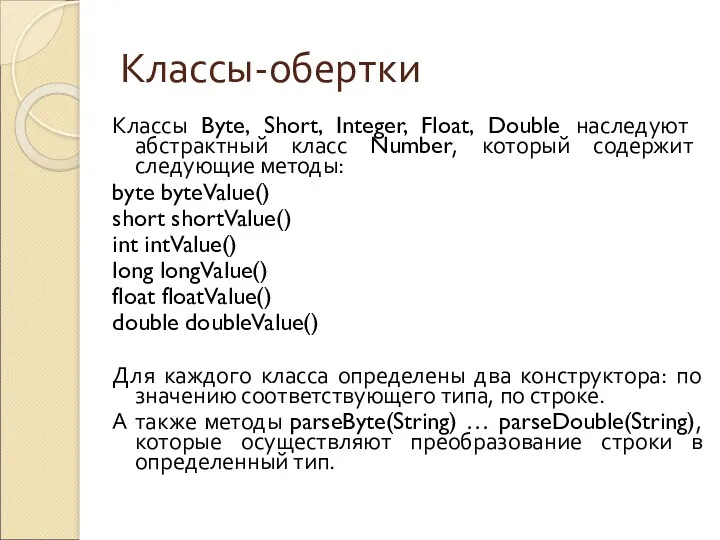 Классы-обертки

Классы Byte, Short, Integer, Float, Double наследуют абстрактный класс Number, который содержит следующие методы:

byte byteValue()
short shortValue()
int intValue()
long longValue()
float floatValue()
double doubleValue()

Для каждого класса определены два конструктора: по значению соответствующего типа, по строке.

А также методы parseByte(String) … parseDouble(String), которые осуществляют преобразование строки в определенный тип.